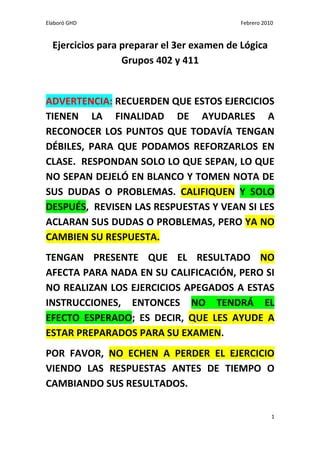 Elaboró GHD

Febrero 2010

Ejercicios para preparar el 3er examen de Lógica
Grupos 402 y 411

ADVERTENCIA: RECUERDEN QUE ESTOS EJERCICIOS TIENEN LA FINALIDAD DE AYUDARLES A RECONOCER LOS PUNTOS QUE TODAVÍA TENGAN DÉBILES, PARA QUE PODAMOS REFORZARLOS EN CLASE. RESPONDAN SOLO LO QUE SEPAN, LO QUE NO SEPAN DEJELÓ EN BLANCO Y TOMEN NOTA DE SUS DUDAS O PROBLEMAS. CALIFIQUEN Y SOLO DESPUÉS, REVISEN LAS RESPUESTAS Y VEAN SI LES ACLARAN SUS DUDAS O PROBLEMAS, PERO YA NO CAMBIEN SU RESPUESTA.

TENGAN PRESENTE QUE EL RESULTADO NO AFECTA PARA NADA EN SU CALIFICACIÓN, PERO SI NO REALIZAN LOS EJERCICIOS APEGADOS A ESTAS INSTRUCCIONES, ENTONCES NO TENDRÁ EL EFECTO ESPERADO; ES DECIR, QUE LES AYUDE A ESTAR PREPARADOS PARA SU EXAMEN.

POR FAVOR, NO ECHEN A PERDER EL EJERCICIO VIENDO LAS RESPUESTAS ANTES DE TIEMPO O CAMBIANDO SUS RESULTADOS.

1